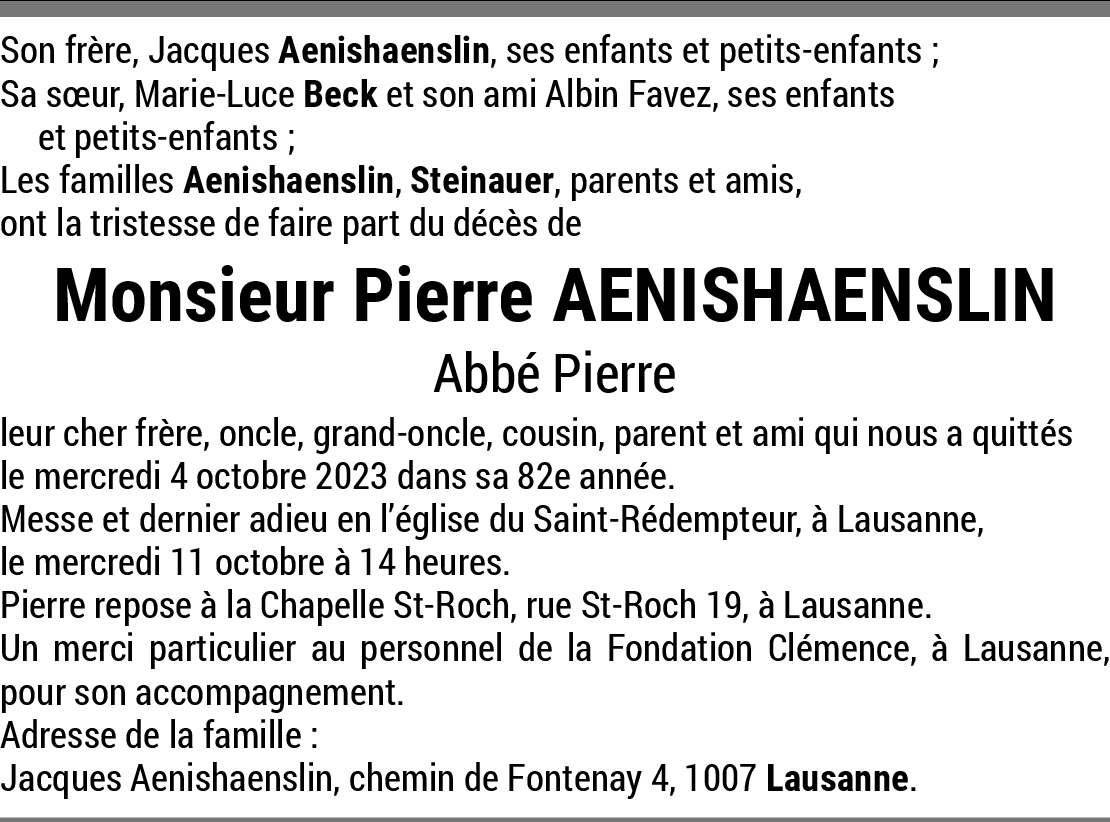 Son frère, Jacques Aenishaenslin, ses enfants et petits-enfants ;
Sa sœur, Marie-Luce Beck et son ami Albin Favez, ses enfants et petits-enfants ;
Les familles Aenishaenslin, Steinauer, parents et amis,
ont la tristesse de faire part du décès de

Monsieur Pierre AENISHAENSLIN

Abbé Pierre

leur cher frère, oncle, grand-oncle, cousin, parent et ami qui nous a quittés le mercredi 4 octobre 2023 dans sa 82e année.
Messe et dernier adieu en l'église du Saint-Rédempteur, à Lausanne, le mercredi 11 octobre à 14 heures.
Pierre repose à la Chapelle St-Roch, rue St-Roch 19, à Lausanne.
Un merci particulier au personnel de la Fondation Clémence, à Lausanne, pour son accompagnement.
Adresse de la famille :
Jacques Aenishaenslin, chemin de Fontenay 4, 1007 Lausanne.